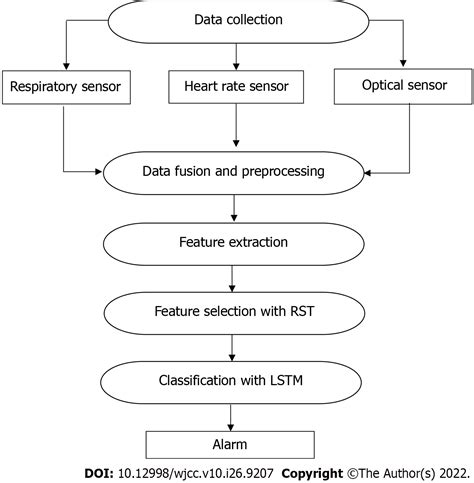 Data collection

Respiratory sensor

Heart rate sensor

Optical sensor

Data fusion and preprocessing

Feature extraction

Feature selection with RST

Classification with LSTM

Alarm

DOI: 10.12998/wjcc.v10.i26.9207 Copyright ©The Author(s) 2022.